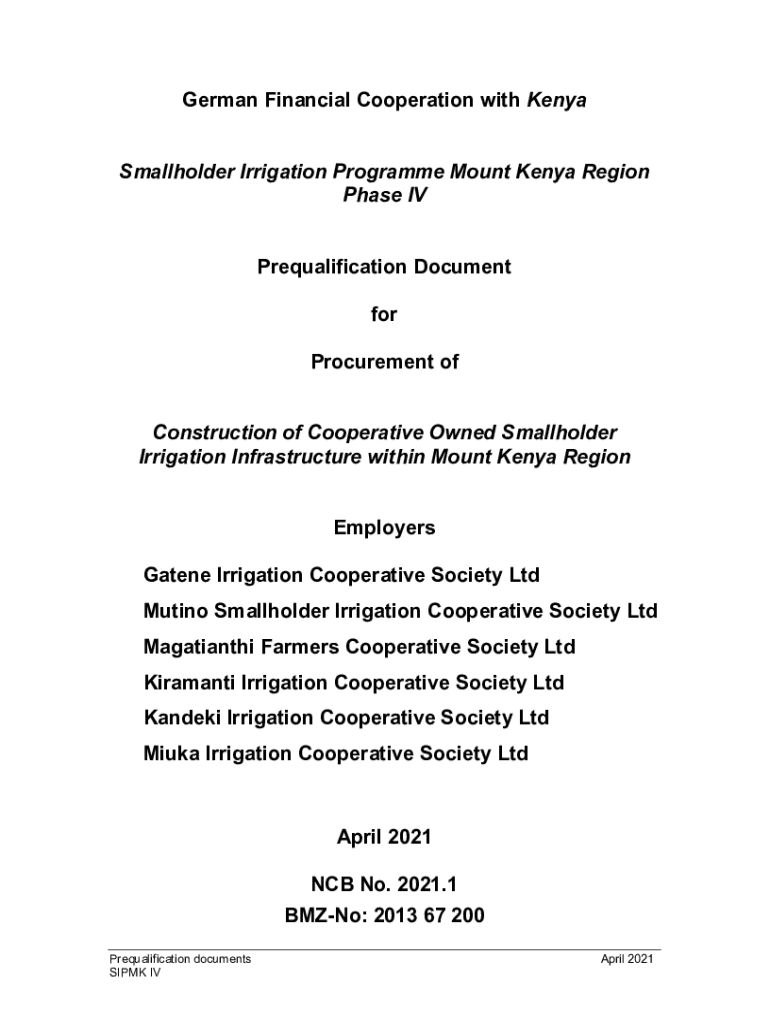 German Financial Cooperation with Kenya

Smallholder Irrigation Programme Mount Kenya Region Phase IV

Prequalification Document

for

Procurement of

Construction of Cooperative Owned Smallholder Irrigation Infrastructure within Mount Kenya Region

Employers

Gatene Irrigation Cooperative Society Ltd

Mutino Smallholder Irrigation Cooperative Society Ltd

Magatianthi Farmers Cooperative Society Ltd

Kiramanti Irrigation Cooperative Society Ltd

Kandeki Irrigation Cooperative Society Ltd

Miuka Irrigation Cooperative Society Ltd

April 2021

NCB No. 2021.1

BMZ-No: 2013 67 200

Prequalification documents
SIPMK IV

April 2021